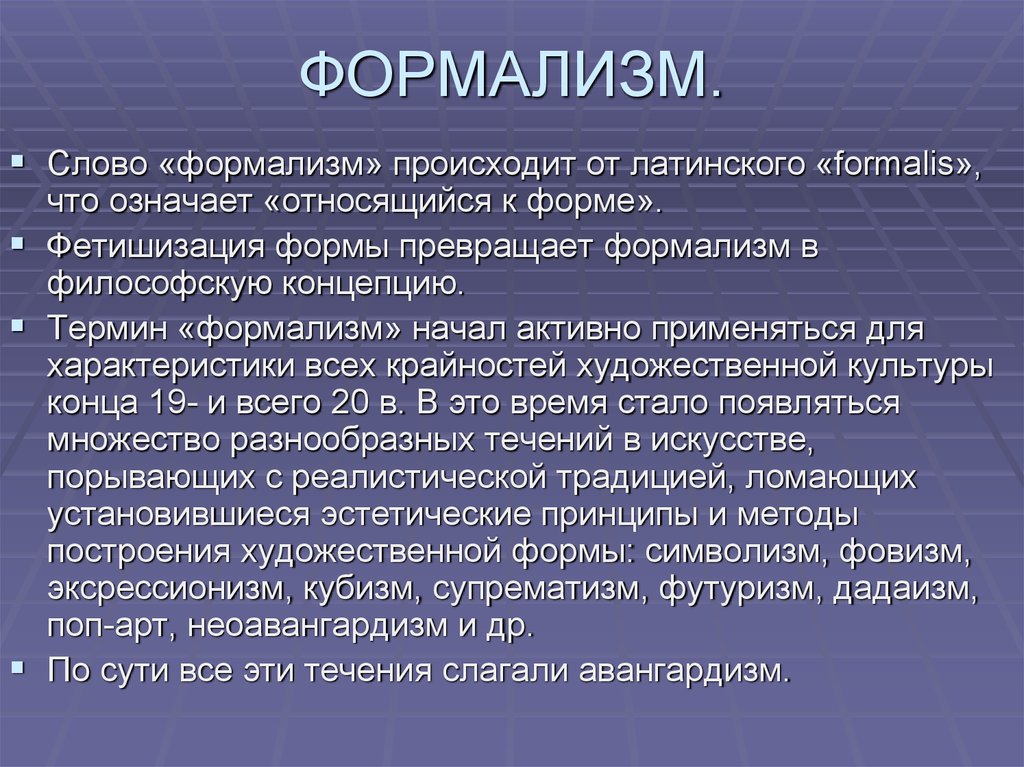 ФОРМАЛИЗМ.

Слово «формализм» происходит от латинского «formalis», что означает «относящийся к форме».

Фетишизация формы превращает формализм в философскую концепцию.

Термин «формализм» начал активно применяться для характеристики всех крайностей художественной культуры конца 19- и всего 20 в. В это время стало появляться множество разнообразных течений в искусстве, порывающих с реалистической традицией, ломающих установившиеся эстетические принципы и методы построения художественной формы: символизм, фовизм, экспрессионизм, кубизм, супрематизм, футуризм, дадаизм, поп-арт, неоавангардизм и др.

По сути все эти течения слагали авангардизм.